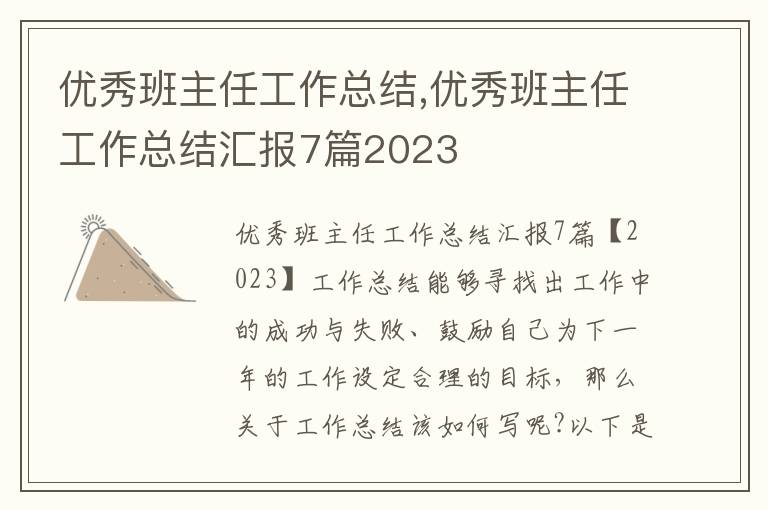 优秀班主任工作总结,优秀班主任工作总结汇报7篇2023

优秀班主任工作总结汇报7篇【2023】工作总结能够寻找出工作中的成功与失败、鼓励自己为下一年的工作设定合理的目标，那么关于工作总结该如何写呢?以下是